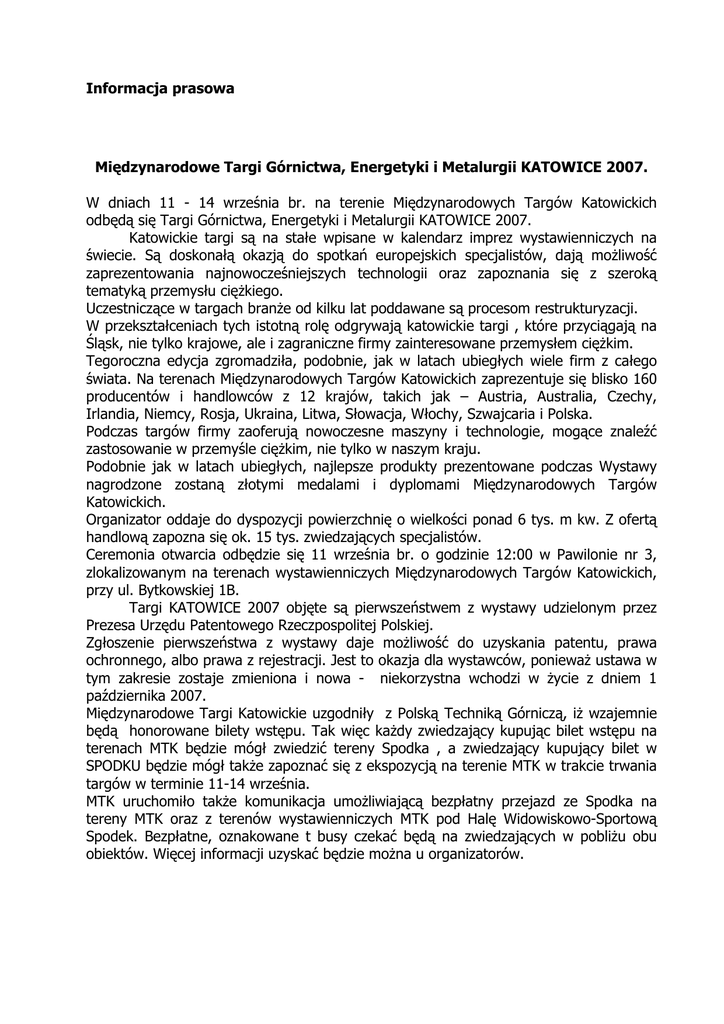 Informacja prasowa

Międzynarodowe Targi Górnictwa, Energetyki i Metalurgii KATOWICE 2007.

W dniach 11 - 14 września br. na terenie Międzynarodowych Targów Katowickich odbędą się Targi Górnictwa, Energetyki i Metalurgii KATOWICE 2007.

Katowickie targi są na stałe wpisane w kalendarz imprez wystawienniczych na świecie. Są doskonałą okazją do spotkań europejskich specjalistów, dają możliwość zaprezentowania najnowocześniejszych technologii oraz zapoznania się z szeroką tematyką przemysłu ciężkiego.

Uczestniczące w targach branże od kilku lat poddawane są procesom restrukturyzacji.

W przekształceniach tych istotną rolę odgrywają katowickie targi , które przyciągają na Śląsk, nie tylko krajowe, ale i zagraniczne firmy zainteresowane przemysłem ciężkim.

Tegoroczna edycja zgromadziła, podobnie, jak w latach ubiegłych wiele firm z całego świata. Na terenach Międzynarodowych Targów Katowickich zaprezentuje się blisko 160 producentów i handlowców z 12 krajów, takich jak – Austria, Australia, Czechy, Irlandia, Niemcy, Rosja, Ukraina, Litwa, Słowacja, Włochy, Szwajcaria i Polska.

Podczas targów firmy zaoferują nowoczesne maszyny i technologie, mogące znaleźć zastosowanie w przemyśle ciężkim, nie tylko w naszym kraju.

Podobnie jak w latach ubiegłych, najlepsze produkty prezentowane podczas Wystawy nagrodzone zostaną złotymi medalami i dyplomami Międzynarodowych Targów Katowickich.

Organizator oddaje do dyspozycji powierzchnię o wielkości ponad 6 tys. m kw. Z ofertą handlową zapozna się ok. 15 tys. zwiedzających specjalistów.

Ceremonia otwarcia odbędzie się 11 września br. o godzinie 12:00 w Pawilonie nr 3, zlokalizowanym na terenach wystawienniczych Międzynarodowych Targów Katowickich, przy ul. Bytkowskiej 1B.

Targi KATOWICE 2007 objęte są pierwszeństwem z wystawy udzielonym przez Prezesa Urzędu Patentowego Rzeczpospolitej Polskiej.

Zgłoszenie pierwszeństwa z wystawy daje możliwość do uzyskania patentu, prawa ochronnego, albo prawa z rejestracji. Jest to okazja dla wystawców, ponieważ ustawa w tym zakresie zostaje zmieniona i nowa - niekorzystna wchodzi w życie z dniem 1 października 2007.

Międzynarodowe Targi Katowickie uzgodniły z Polską Techniką Górniczą, iż wzajemnie będą honorowane bilety wstępu. Tak więc każdy zwiedzający kupując bilet wstępu na terenach MTK będzie mógł zwiedzić tereny Spodka , a zwiedzający kupujący bilet w SPODKU będzie mógł także zapoznać się z ekspozycją na terenie MTK w trakcie trwania targów w terminie 11-14 września.

MTK uruchomiło także komunikacja umożliwiającą bezpłatny przejazd ze Spodka na tereny MTK oraz z terenów wystawienniczych MTK pod Halę Widowiskowo-Sportową Spodek. Bezpłatne, oznakowane t busy czekać będą na zwiedzających w pobliżu obu obiektów. Więcej informacji uzyskać będzie można u organizatorów.